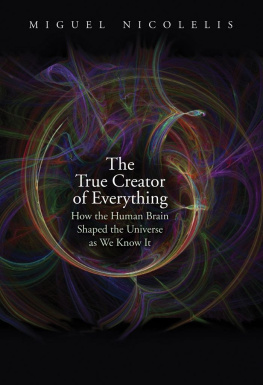 MIGUEL NICOLELIS

The True Creator of Everything

How the Human Brain Shaped the Universe as We Know It